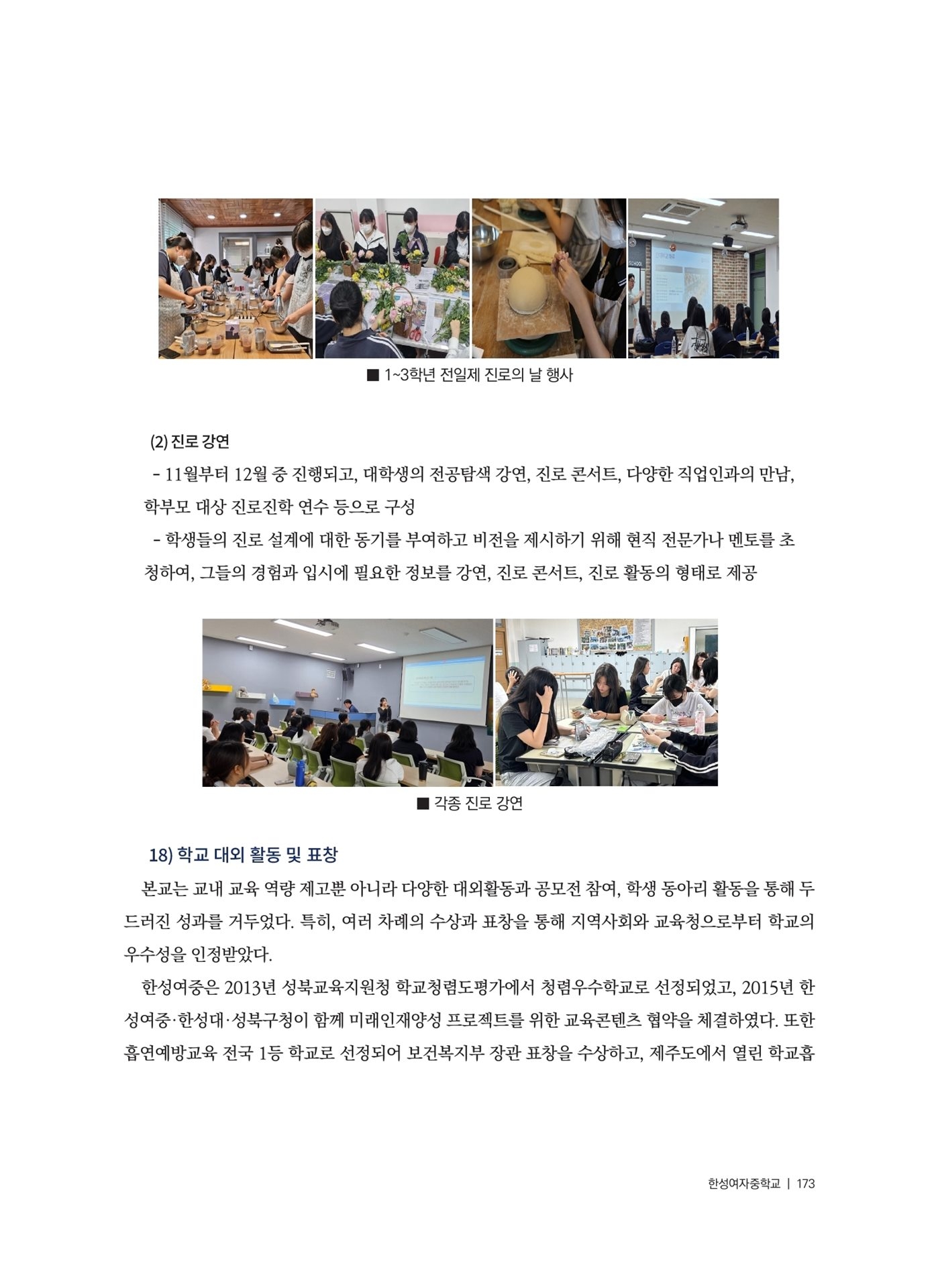 ■ 1~3학년 전일제 진로의 날 행사

(2) 진로 강연

- 11월부터 12월 중 진행되고, 대학생의 전공탐색 강연, 진로 콘서트, 다양한 직업인과의 만남, 학부모 대상 진로진학 연수 등으로 구성

- 학생들의 진로 설계에 대한 동기를 부여하고 비전을 제시하기 위해 현직 전문가나 멘토를 초청하여, 그들의 경험과 입시에 필요한 정보를 강연, 진로 콘서트, 진로 활동의 형태로 제공

■ 각종 진로 강연

18) 학교 대외 활동 및 표창

본교는 교내 교육 역량 제고뿐 아니라 다양한 대외활동과 공모전 참여, 학생 동아리 활동을 통해 두드러진 성과를 거두었다. 특히, 여러 차례의 수상과 표창을 통해 지역사회와 교육청으로부터 학교의 우수성을 인정받았다.

한성여중은 2013년 성북교육지원청 학교청렴도평가에서 청렴우수학교로 선정되었고, 2015년 한성여중·한성대·성북구청이 함께 미래인재양성 프로젝트를 위한 교육콘텐츠 협약을 체결하였다. 또한 흡연예방교육 전국 1등 학교로 선정되어 보건복지부 장관 표창을 수상하고, 제주도에서 열린 학교흡

한성여자중학교 | 173